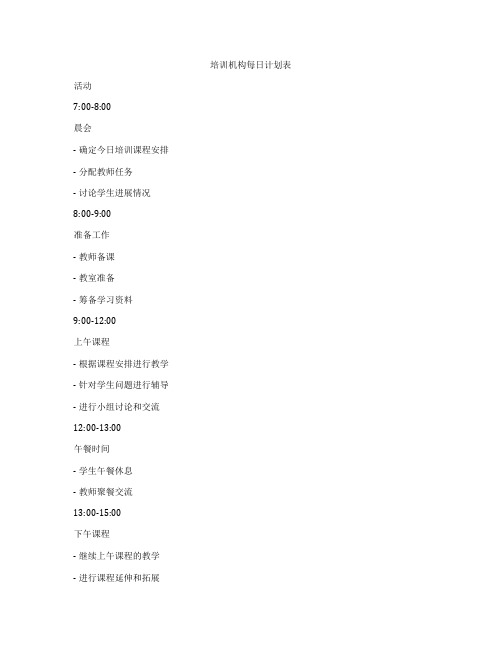 培训机构每日计划表

活动

7:00-8:00

晨会

- 确定今日培训课程安排

- 分配教师任务

- 讨论学生进展情况

8:00-9:00

准备工作

- 教师备课

- 教室准备

- 筹备学习资料

9:00-12:00

上午课程

- 根据课程安排进行教学

- 针对学生问题进行辅导

- 进行小组讨论和交流

12:00-13:00

午餐时间

- 学生午餐休息

- 教师聚餐交流

13:00-15:00

下午课程

- 继续上午课程的教学

- 进行课程延伸和拓展